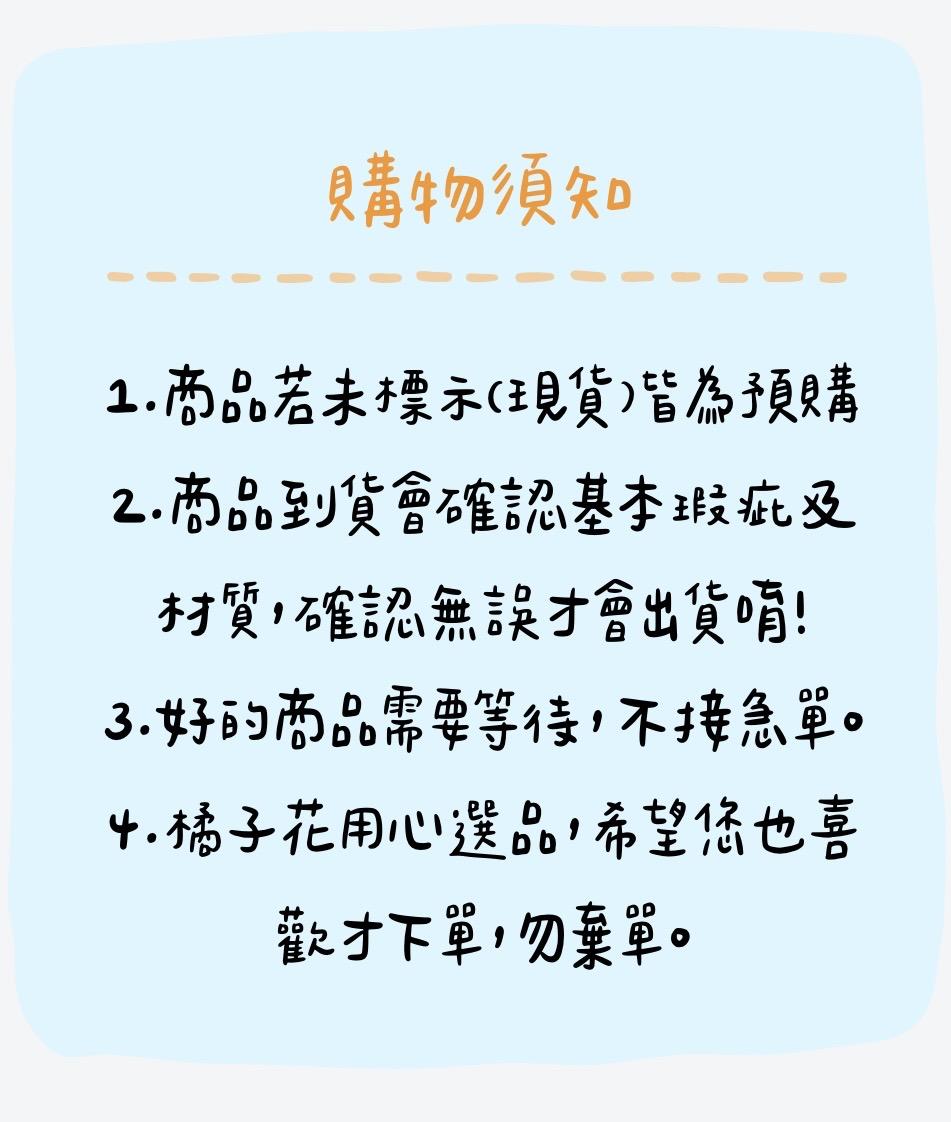 購物須知

1.商品若未標示(現貨)皆為預購

2.商品到貨會確認基本瑕疵及材質,確認無誤才會出貨唷!

3.好的商品需要等待,不接急單。

4.橘子花用心選品,希望您也喜歡才下單,勿棄單。